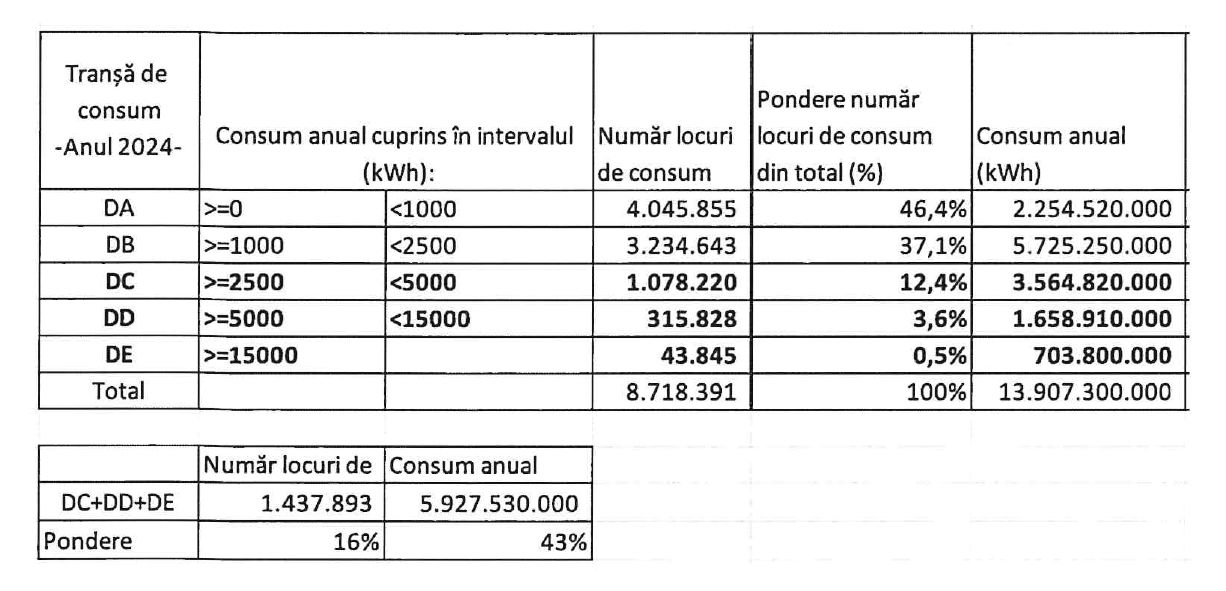 | Tranșă de consum -Anul 2024- | Consum anual cuprins în intervalul (kWh): | | Număr locuri de consum | Pondere număr locuri de consum din total (%) | Consum anual (kWh) |
|---|---|---|---|---|---|
| DA | >=0 | <1000 | 4.045.855 | 46,4% | 2.254.520.000 |
| DB | >=1000 | <2500 | 3.234.643 | 37,1% | 5.725.250.000 |
| DC | >=2500 | <5000 | 1.078.220 | 12,4% | 3.564.820.000 |
| DD | >=5000 | <15000 | 315.828 | 3,6% | 1.658.910.000 |
| DE | >=15000 | | 43.845 | 0,5% | 703.800.000 |
| Total | | | 8.718.391 | 100% | 13.907.300.000 |

| | Număr locuri de | Consum anual |
|---|---|---|
| DC+DD+DE | 1.437.893 | 5.927.530.000 |
| Pondere | 16% | 43% |